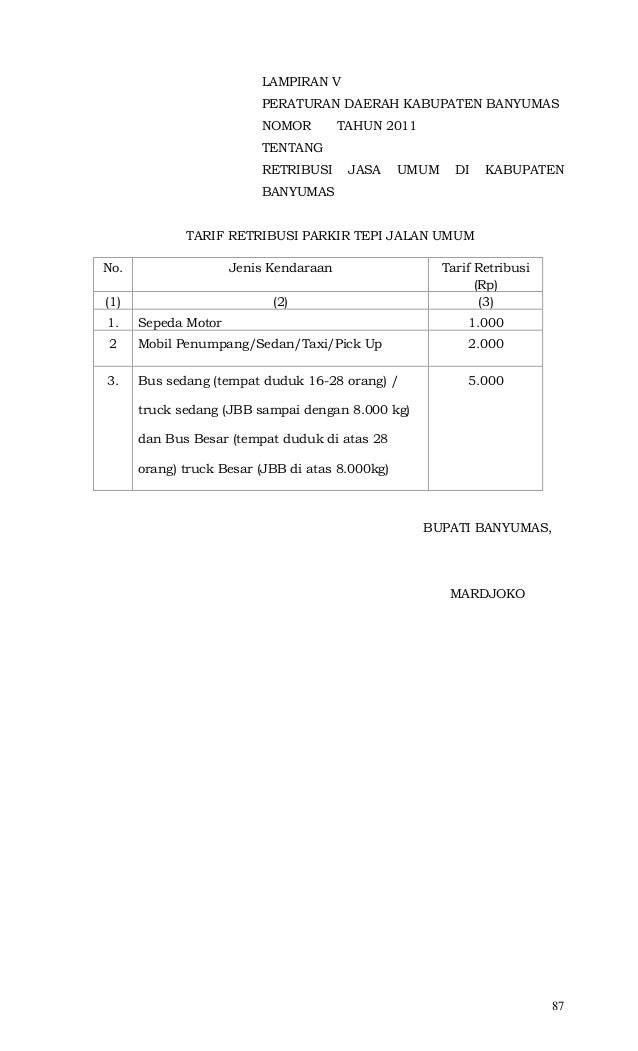 LAMPIRAN V
PERATURAN DAERAH KABUPATEN BANYUMAS
NOMOR TAHUN 2011
TENTANG
RETRIBUSI JASA UMUM DI KABUPATEN BANYUMAS

TARIF RETRIBUSI PARKIR TEPI JALAN UMUM

| No. | Jenis Kendaraan | Tarif Retribusi (Rp) |
|---|---|---|
| (1) | (2) | (3) |
| 1. | Sepeda Motor | 1.000 |
| 2 | Mobil Penumpang/Sedan/Taxi/Pick Up | 2.000 |
| 3. | Bus sedang (tempat duduk 16-28 orang) / truck sedang (JBB sampai dengan 8.000 kg) dan Bus Besar (tempat duduk di atas 28 orang) truck Besar (JBB di atas 8.000kg) | 5.000 |

BUPATI BANYUMAS,

MARDJOKO

87